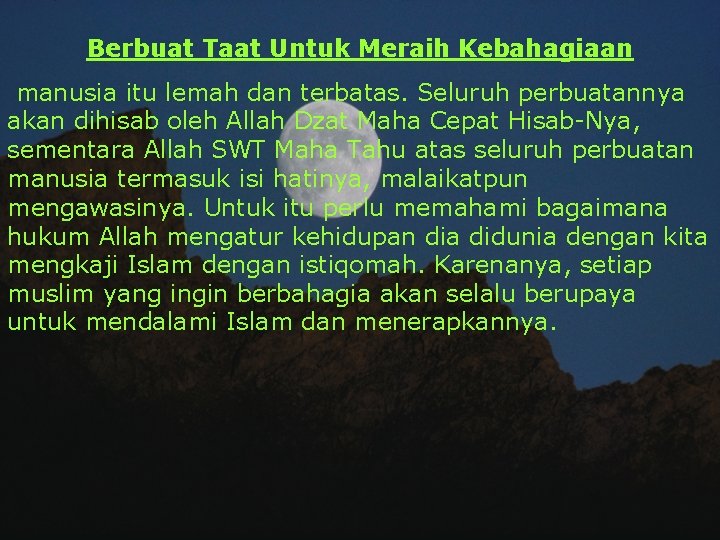 Berbuat Taat Untuk Meraih Kebahagiaan

manusia itu lemah dan terbatas. Seluruh perbuatannya akan dihisab oleh Allah Dzat Maha Cepat Hisab-Nya, sementara Allah SWT Maha Tahu atas seluruh perbuatan manusia termasuk isi hatinya, malaikatpun mengawasinya. Untuk itu perlu memahami bagaimana hukum Allah mengatur kehidupan dia didunia dengan kita mengkaji Islam dengan istiqomah. Karenanya, setiap muslim yang ingin berbahagia akan selalu berupaya untuk mendalami Islam dan menerapkannya.